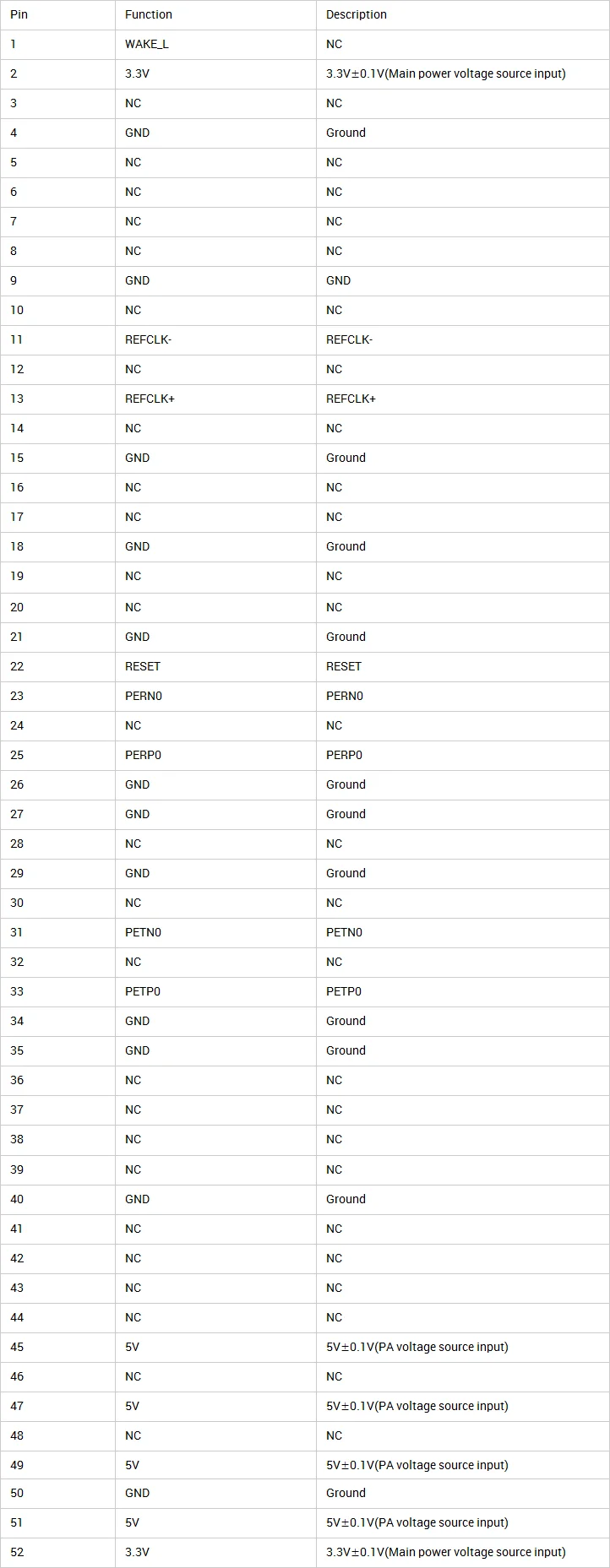 | Pin | Function | Description |
|---|---|---|
| 1 | WAKE_L | NC |
| 2 | 3.3V | 3.3V±0.1V(Main power voltage source input) |
| 3 | NC | NC |
| 4 | GND | Ground |
| 5 | NC | NC |
| 6 | NC | NC |
| 7 | NC | NC |
| 8 | NC | NC |
| 9 | GND | GND |
| 10 | NC | NC |
| 11 | REFCLK- | REFCLK- |
| 12 | NC | NC |
| 13 | REFCLK+ | REFCLK+ |
| 14 | NC | NC |
| 15 | GND | Ground |
| 16 | NC | NC |
| 17 | NC | NC |
| 18 | GND | Ground |
| 19 | NC | NC |
| 20 | NC | NC |
| 21 | GND | Ground |
| 22 | RESET | RESET |
| 23 | PERN0 | PERN0 |
| 24 | NC | NC |
| 25 | PERP0 | PERP0 |
| 26 | GND | Ground |
| 27 | GND | Ground |
| 28 | NC | NC |
| 29 | GND | Ground |
| 30 | NC | NC |
| 31 | PETN0 | PETN0 |
| 32 | NC | NC |
| 33 | PETP0 | PETP0 |
| 34 | GND | Ground |
| 35 | GND | Ground |
| 36 | NC | NC |
| 37 | NC | NC |
| 38 | NC | NC |
| 39 | NC | NC |
| 40 | GND | Ground |
| 41 | NC | NC |
| 42 | NC | NC |
| 43 | NC | NC |
| 44 | NC | NC |
| 45 | 5V | 5V±0.1V(PA voltage source input) |
| 46 | NC | NC |
| 47 | 5V | 5V±0.1V(PA voltage source input) |
| 48 | NC | NC |
| 49 | 5V | 5V±0.1V(PA voltage source input) |
| 50 | GND | Ground |
| 51 | 5V | 5V±0.1V(PA voltage source input) |
| 52 | 3.3V | 3.3V±0.1V(Main power voltage source input) |